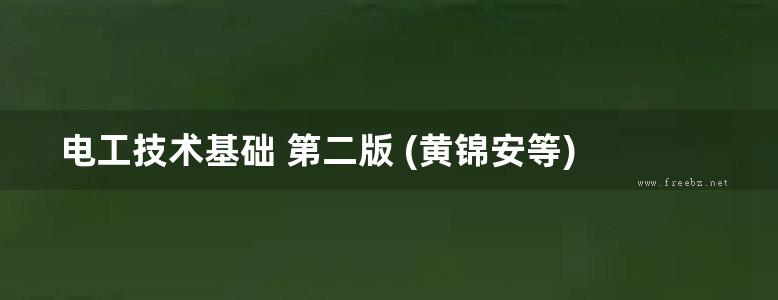 电工技术基础 第二版 (黄锦安等)

www.freebz.net